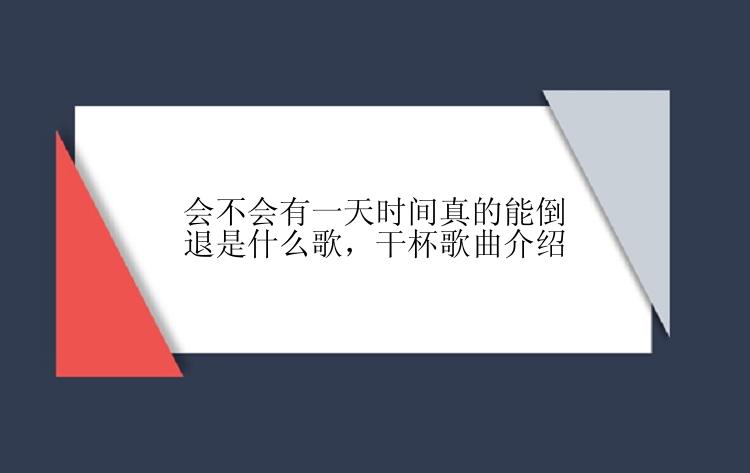 会不会有一天时间真的能倒退是什么歌，干杯歌曲介绍